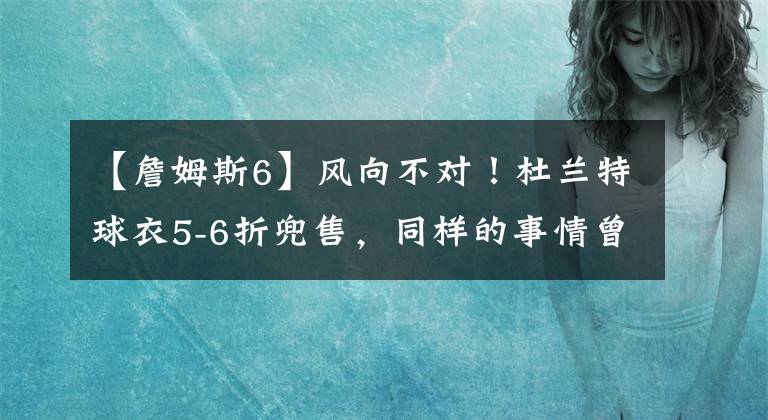 【詹姆斯6】风向不对！杜兰特球衣5-6折兜售，同样的事情曾